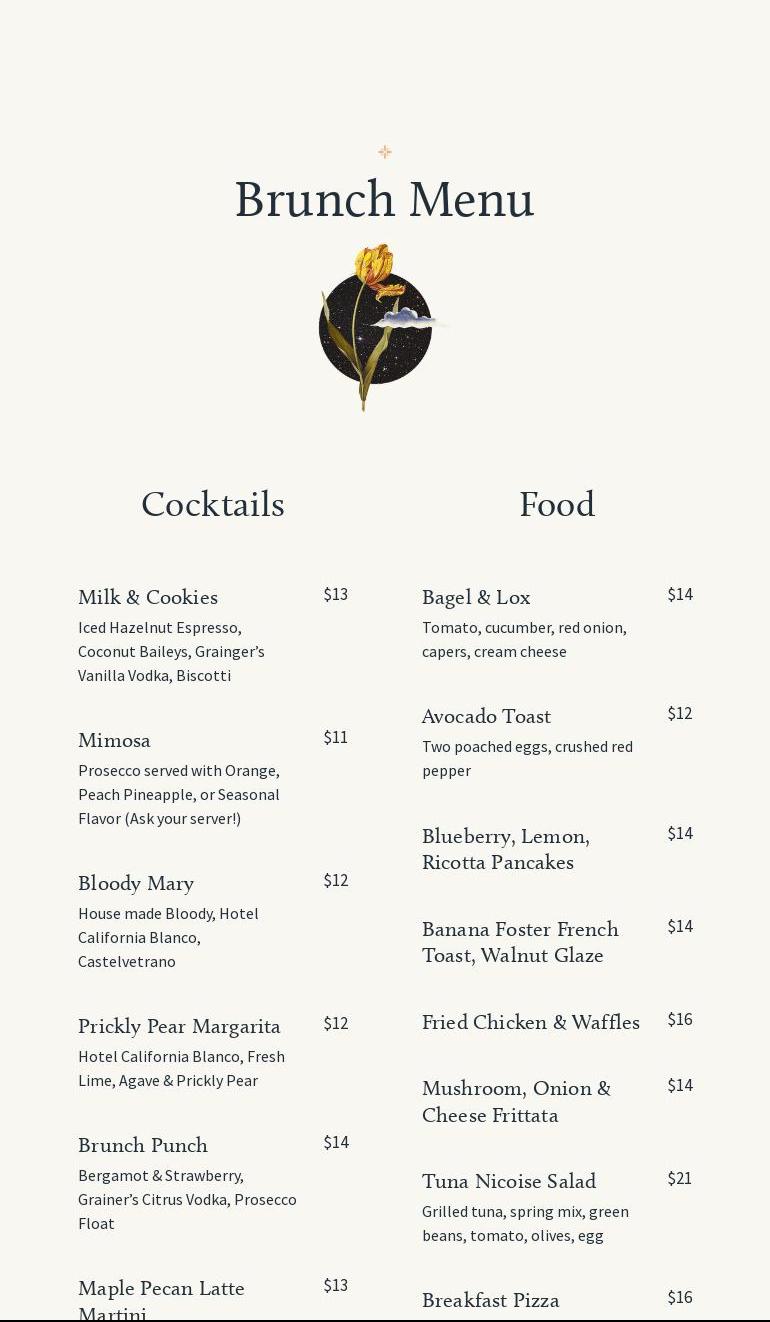 Brunch Menu

Cocktails

Milk & Cookies $13
Iced Hazelnut Espresso, Coconut Baileys, Grainger's Vanilla Vodka, Biscotti

Mimosa $11
Prosecco served with Orange, Peach Pineapple, or Seasonal Flavor (Ask your server!)

Bloody Mary $12
House made Bloody, Hotel California Blanco, Castelvetrano

Prickly Pear Margarita $12
Hotel California Blanco, Fresh Lime, Agave & Prickly Pear

Brunch Punch $14
Bergamot & Strawberry, Grainer's Citrus Vodka, Prosecco Float

Maple Pecan Latte Martini $13

Food

Bagel & Lox $14
Tomato, cucumber, red onion, capers, cream cheese

Avocado Toast $12
Two poached eggs, crushed red pepper

Blueberry, Lemon, Ricotta Pancakes $14

Banana Foster French Toast, Walnut Glaze $14

Fried Chicken & Waffles $16

Mushroom, Onion & Cheese Frittata $14

Tuna Nicoise Salad $21
Grilled tuna, spring mix, green beans, tomato, olives, egg

Breakfast Pizza $16